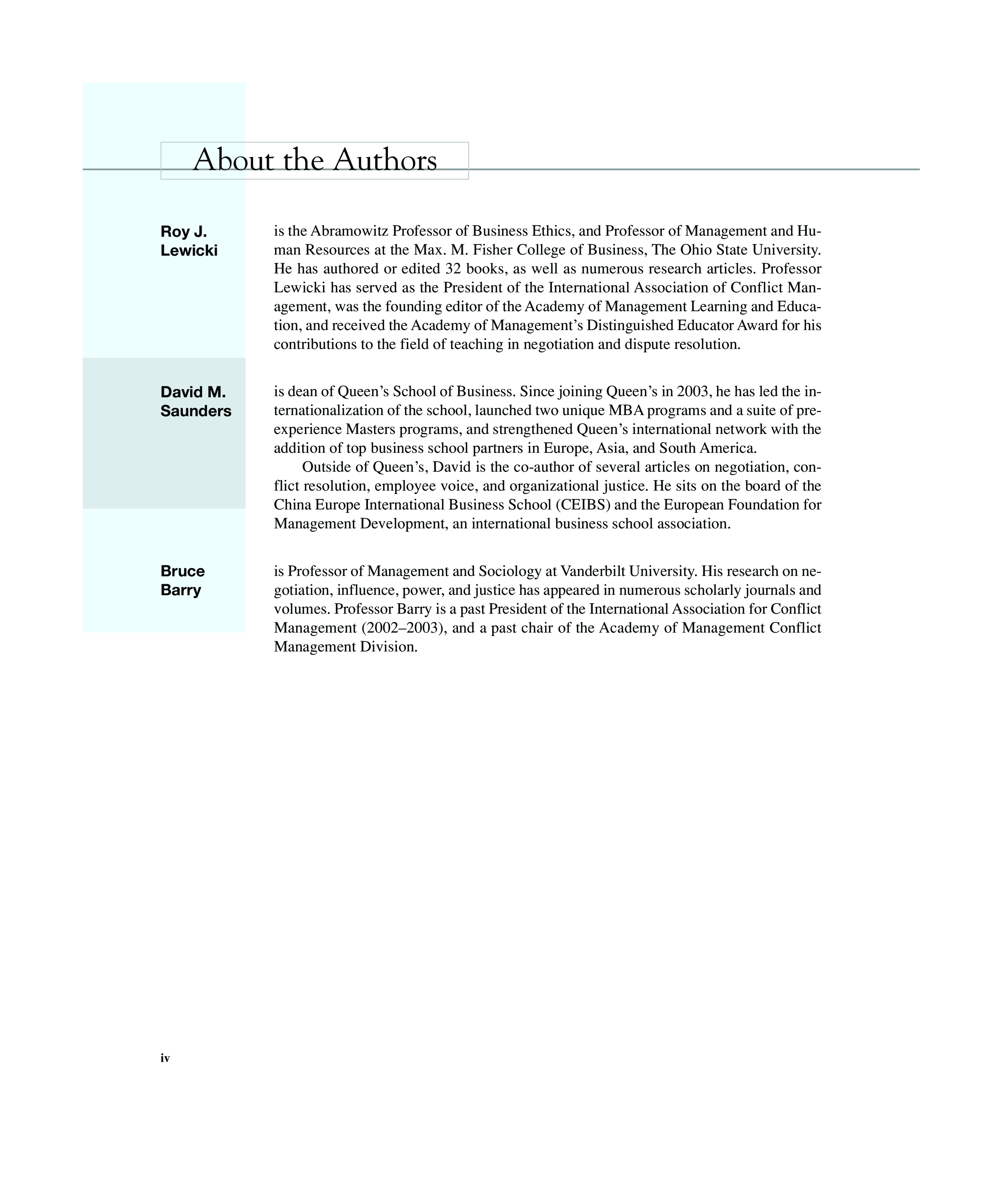 About the Authors

Roy J. Lewicki

is the Abramowitz Professor of Business Ethics, and Professor of Management and Human Resources at the Max. M. Fisher College of Business, The Ohio State University. He has authored or edited 32 books, as well as numerous research articles. Professor Lewicki has served as the President of the International Association of Conflict Management, was the founding editor of the Academy of Management Learning and Education, and received the Academy of Management's Distinguished Educator Award for his contributions to the field of teaching in negotiation and dispute resolution.

David M. Saunders

is dean of Queen's School of Business. Since joining Queen's in 2003, he has led the internationalization of the school, launched two unique MBA programs and a suite of pre-experience Masters programs, and strengthened Queen's international network with the addition of top business school partners in Europe, Asia, and South America.

Outside of Queen's, David is the co-author of several articles on negotiation, conflict resolution, employee voice, and organizational justice. He sits on the board of the China Europe International Business School (CEIBS) and the European Foundation for Management Development, an international business school association.

Bruce Barry

is Professor of Management and Sociology at Vanderbilt University. His research on negotiation, influence, power, and justice has appeared in numerous scholarly journals and volumes. Professor Barry is a past President of the International Association for Conflict Management (2002–2003), and a past chair of the Academy of Management Conflict Management Division.

iv